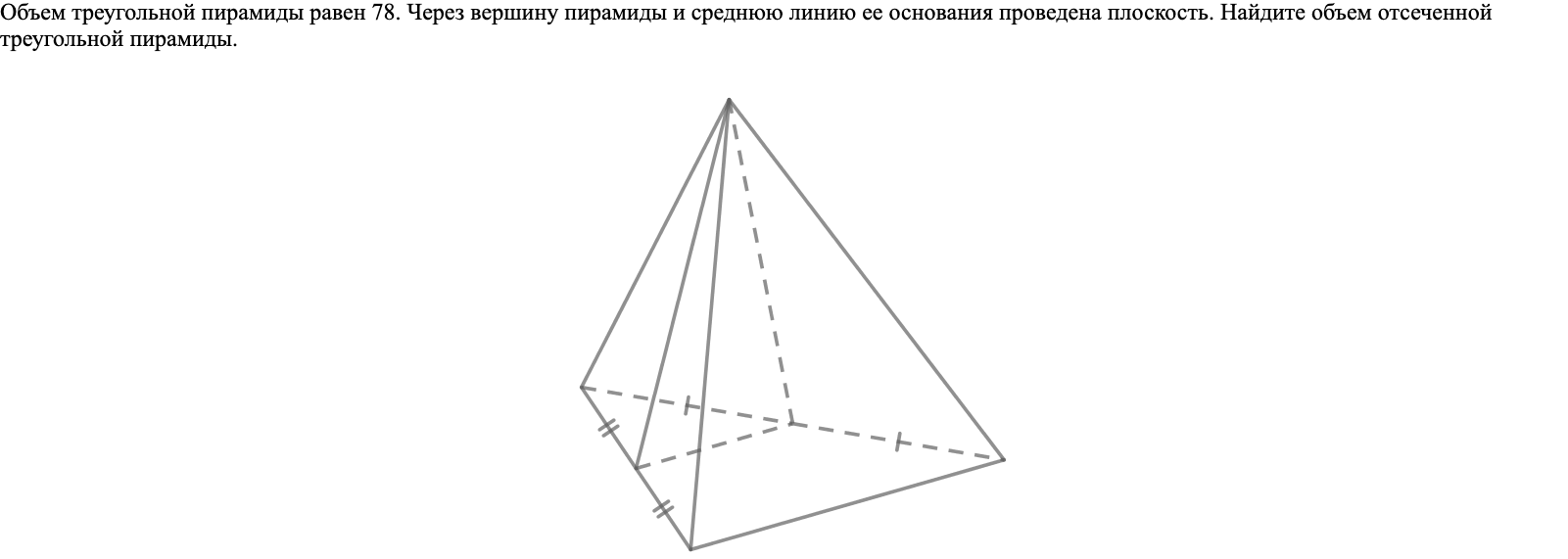 Объем треугольной пирамиды равен 78. Через вершину пирамиды и среднюю линию ее основания проведена плоскость. Найдите объем отсеченной треугольной пирамиды.